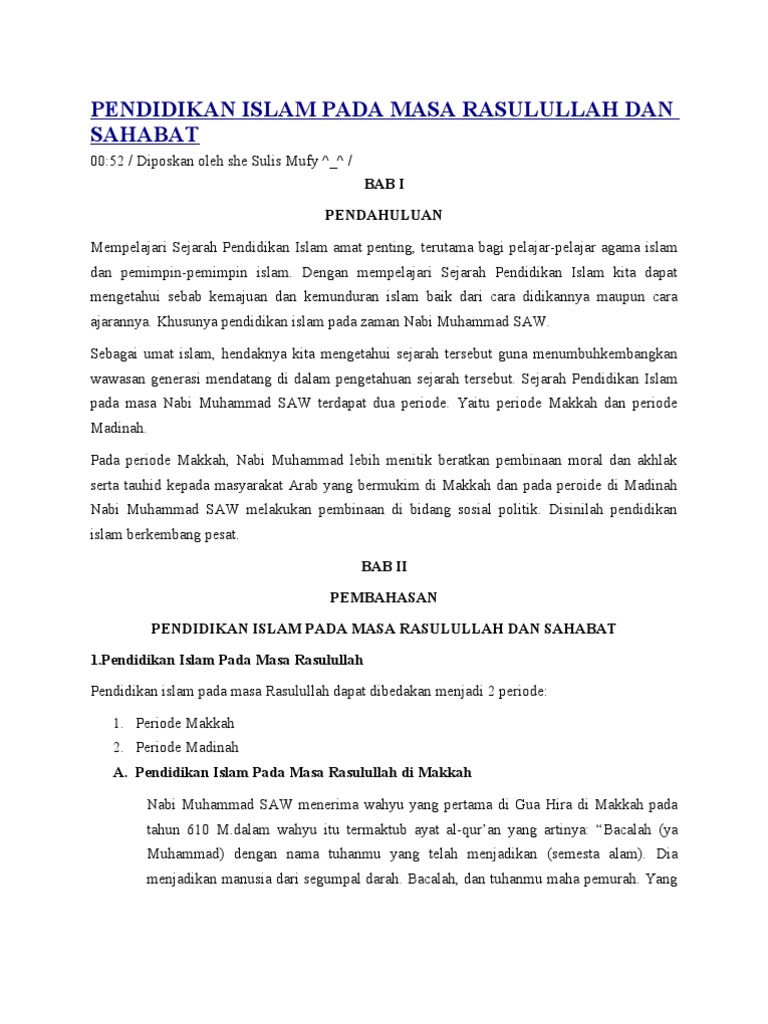 PENDIDIKAN ISLAM PADA MASA RASULULLAH DAN SAHABAT

00:52 / Diposkan oleh she Sulis Mufy ^_^ /

BAB I

PENDAHULUAN

Mempelajari Sejarah Pendidikan Islam amat penting, terutama bagi pelajar-pelajar agama islam dan pemimpin-pemimpin islam. Dengan mempelajari Sejarah Pendidikan Islam kita dapat mengetahui sebab kemajuan dan kemunduran islam baik dari cara didikannya maupun cara ajarannya. Khusunya pendidikan islam pada zaman Nabi Muhammad SAW.

Sebagai umat islam, hendaknya kita mengetahui sejarah tersebut guna menumbuhkembangkan wawasan generasi mendatang di dalam pengetahuan sejarah tersebut. Sejarah Pendidikan Islam pada masa Nabi Muhammad SAW terdapat dua periode. Yaitu periode Makkah dan periode Madinah.

Pada periode Makkah, Nabi Muhammad lebih menitik beratkan pembinaan moral dan akhlak serta tauhid kepada masyarakat Arab yang bermukim di Makkah dan pada peroide di Madinah Nabi Muhammad SAW melakukan pembinaan di bidang sosial politik. Disinilah pendidikan islam berkembang pesat.

BAB II

PEMBAHASAN

PENDIDIKAN ISLAM PADA MASA RASULULLAH DAN SAHABAT

1.Pendidikan Islam Pada Masa Rasulullah

Pendidikan islam pada masa Rasulullah dapat dibedakan menjadi 2 periode:

1. Periode Makkah
2. Periode Madinah

A. Pendidikan Islam Pada Masa Rasulullah di Makkah

Nabi Muhammad SAW menerima wahyu yang pertama di Gua Hira di Makkah pada tahun 610 M.dalam wahyu itu termaktub ayat al-qur'an yang artinya: "Bacalah (ya Muhammad) dengan nama tuhanmu yang telah menjadikan (semesta alam). Dia menjadikan manusia dari segumpal darah. Bacalah, dan tuhanmu maha pemurah. Yang